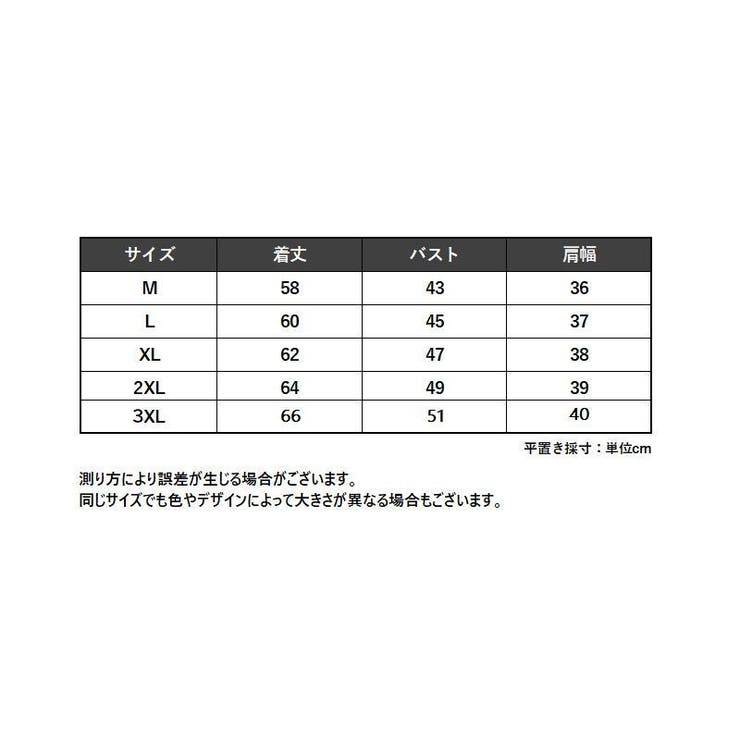 | サイズ | 着丈 | バスト | 肩幅 |
|---|---|---|---|
| M | 58 | 43 | 36 |
| L | 60 | 45 | 37 |
| XL | 62 | 47 | 38 |
| 2XL | 64 | 49 | 39 |
| 3XL | 66 | 51 | 40 |

平置き採寸：単位cm

測り方により誤差が生じる場合がございます。
同じサイズでも色やデザインによって大きさが異なる場合もございます。